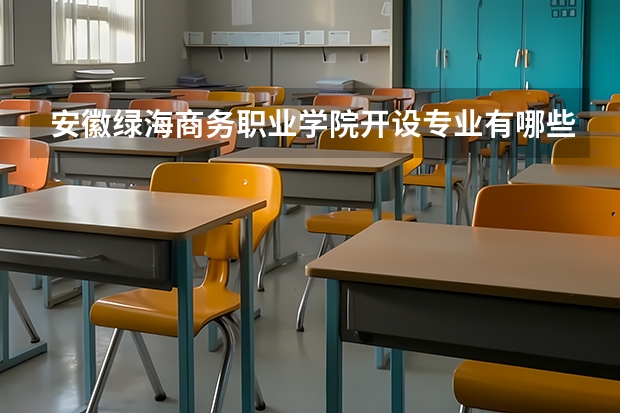 安徽绿海商务职业学院开设专业有哪些